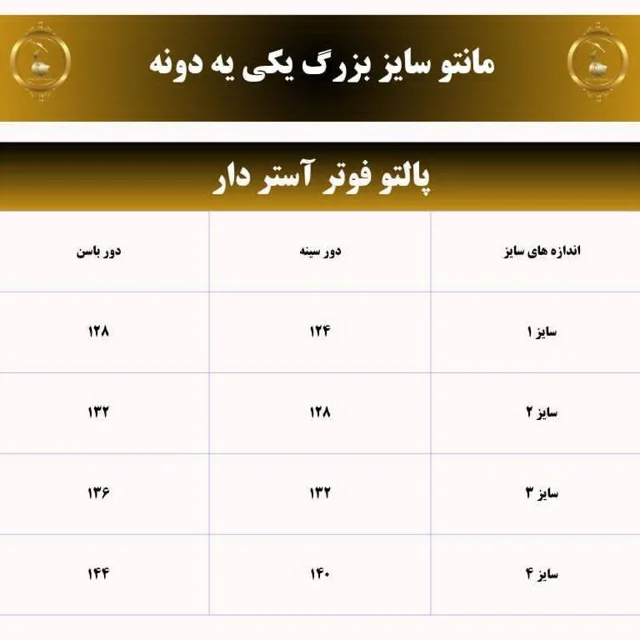 مانتو سایز بزرگ یکی یه دونه

پالتو فوتر آستر دار

| اندازه های سایز | دور سینه | دور باسن |
|---|---|---|
| سایز ۱ | ۱۲۴ | ۱۲۸ |
| سایز ۲ | ۱۲۸ | ۱۳۲ |
| سایز ۳ | ۱۳۲ | ۱۳۶ |
| سایز ۴ | ۱۴۰ | ۱۴۴ |